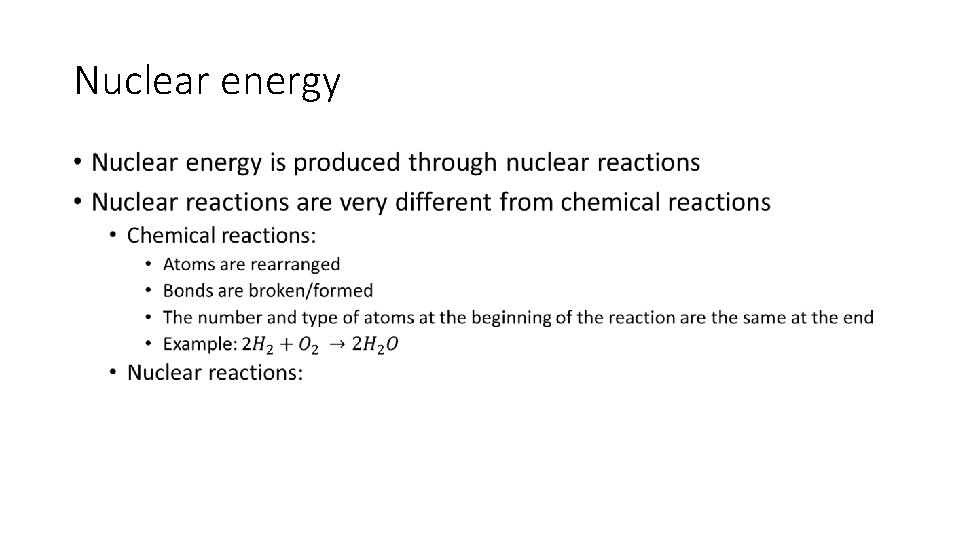 Nuclear energy

• Nuclear energy is produced through nuclear reactions
• Nuclear reactions are very different from chemical reactions
• Chemical reactions:
• Atoms are rearranged
• Bonds are broken/formed
• The number and type of atoms at the beginning of the reaction are the same at the end
• Example: $2H_2 + O_2 \rightarrow 2H_2O$
• Nuclear reactions: